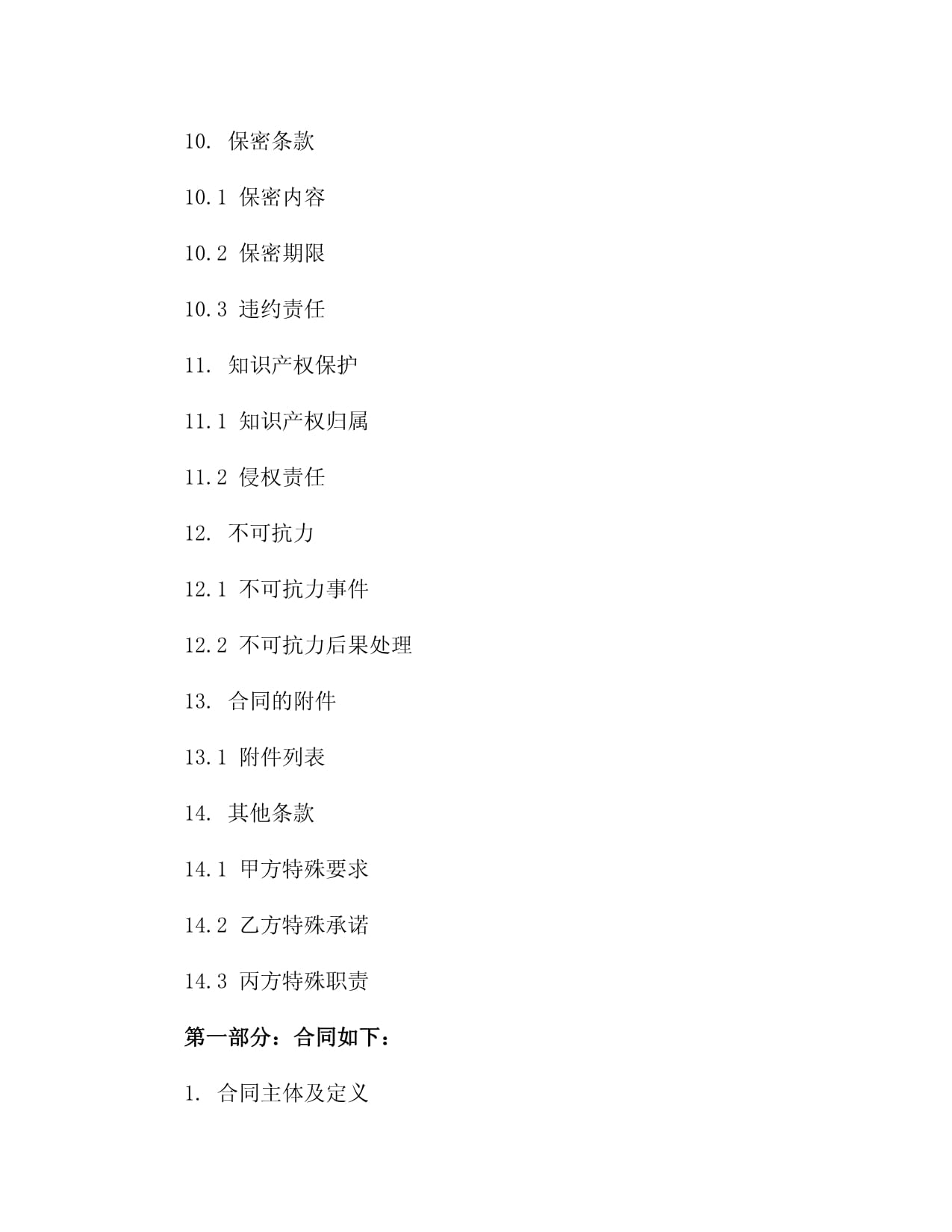 10. 保密条款

10.1 保密内容

10.2 保密期限

10.3 违约责任

11. 知识产权保护

11.1 知识产权归属

11.2 侵权责任

12. 不可抗力

12.1 不可抗力事件

12.2 不可抗力后果处理

13. 合同的附件

13.1 附件列表

14. 其他条款

14.1 甲方特殊要求

14.2 乙方特殊承诺

14.3 丙方特殊职责

第一部分：合同如下：

1. 合同主体及定义